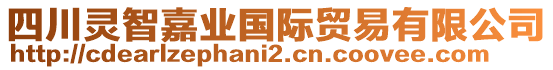 四川灵智嘉业国际贸易有限公司
http://cdearlzephani2.cn.coovee.com